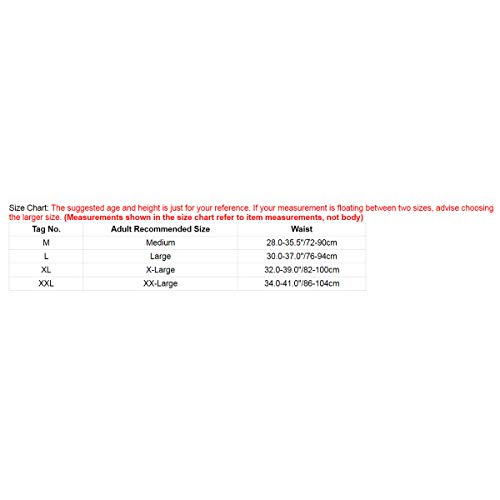 Size Chart: The suggested age and height is just for your reference. If your measurement is floating between two sizes, advise choosing the larger size. (Measurements shown in the size chart refer to item measurements, not body)

| Tag No. | Adult Recommended Size | Waist |
|---|---|---|
| M | Medium | 28.0-35.5"/72-90cm |
| L | Large | 30.0-37.0"/76-94cm |
| XL | X-Large | 32.0-39.0"/82-100cm |
| XXL | XX-Large | 34.0-41.0"/86-104cm |